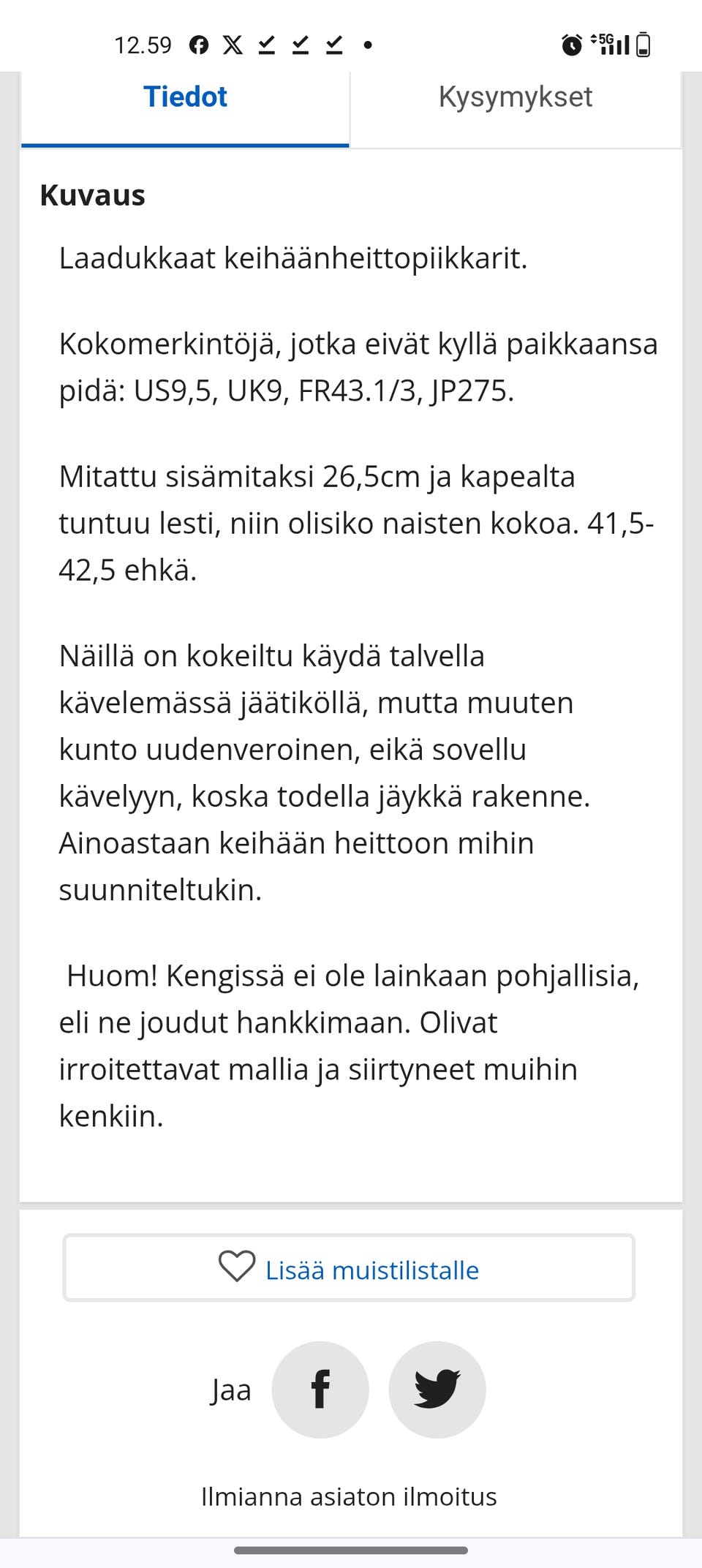 12.59

5G

Tiedot

Kysymykset

Kuvaus

Laadukkaat keihäänheittopiikkarit.

Kokomerkintöjä, jotka eivät kyllä paikkaansa pidä: US9,5, UK9, FR43.1/3, JP275.

Mitattu sisämitaksi 26,5cm ja kapealta tuntuu lesti, niin olisiko naisten kokoa. 41,5-42,5 ehkä.

Näillä on kokeiltu käydä talvella kävelemässä jäätiköllä, mutta muuten kunto uudenveroinen, eikä sovellu kävelyyn, koska todella jäykkä rakenne. Ainoastaan keihään heittoon mihin suunniteltukin.

Huom! Kengissä ei ole lainkaan pohjallisia, eli ne joudut hankkimaan. Olivat irroitettavat mallia ja siirtyneet muihin kenkiin.

Lisää muistilistalle

Jaa

Ilmianna asiaton ilmoitus